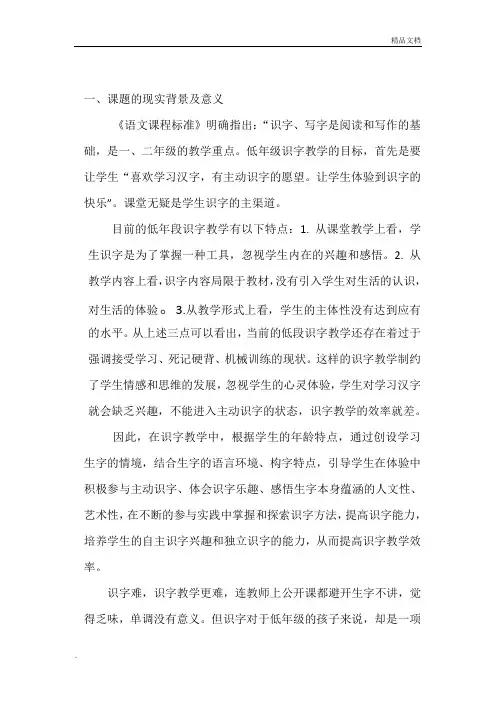 精品文档

一、课题的现实背景及意义

《语文课程标准》明确指出：“识字、写字是阅读和写作的基础，是一、二年级的教学重点。低年级识字教学的目标，首先是要让学生“喜欢学习汉字，有主动识字的愿望。让学生体验到识字的快乐”。课堂无疑是学生识字的主渠道。

目前的低年段识字教学有以下特点：1. 从课堂教学上看，学生识字是为了掌握一种工具，忽视学生内在的兴趣和感悟。2. 从教学内容上看，识字内容局限于教材，没有引入学生对生活的认识，对生活的体验。 3.从教学形式上看，学生的主体性没有达到应有的水平。从上述三点可以看出，当前的低段识字教学还存在着过于强调接受学习、死记硬背、机械训练的现状。这样的识字教学制约了学生情感和思维的发展，忽视学生的心灵体验，学生对学习汉字就会缺乏兴趣，不能进入主动识字的状态，识字教学的效率就差。

因此，在识字教学中，根据学生的年龄特点，通过创设学习生字的情境，结合生字的语言环境、构字特点，引导学生在体验中积极参与主动识字、体会识字乐趣、感悟生字本身蕴涵的人文性、艺术性，在不断的参与实践中掌握和探索识字方法，提高识字能力，培养学生的自主识字兴趣和独立识字的能力，从而提高识字教学效率。

识字难，识字教学更难，连教师上公开课都避开生字不讲，觉得乏味，单调没有意义。但识字对于低年级的孩子来说，却是一项